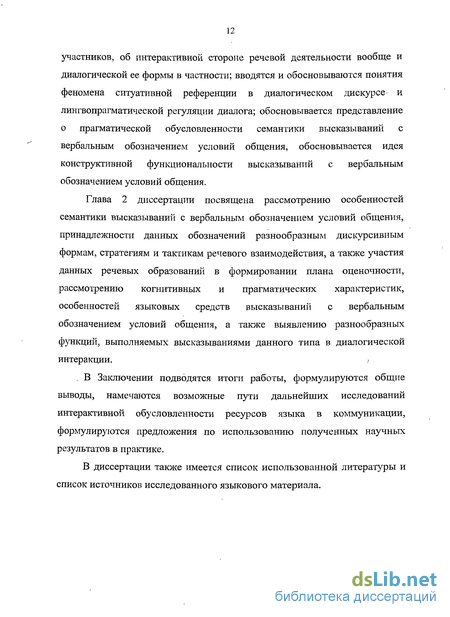 12

участников, об интерактивной стороне речевой деятельности вообще и диалогической ее формы в частности; вводятся и обосновываются понятия феномена ситуативной референции в диалогическом дискурсе и лингвопрагматической регуляции диалога; обосновывается представление о прагматической обусловленности семантики высказываний с вербальным обозначением условий общения, обосновывается идея конструктивной функциональности высказываний с вербальным обозначением условий общения.

Глава 2 диссертации посвящена рассмотрению особенностей семантики высказываний с вербальным обозначением условий общения, принадлежности данных обозначений разнообразным дискурсивным формам, стратегиям и тактикам речевого взаимодействия, а также участия данных речевых образований в формировании плана оценочности, рассмотрению когнитивных и прагматических характеристик, особенностей языковых средств высказываний с вербальным обозначением условий общения, а также выявлению разнообразных функций, выполняемых высказываниями данного типа в диалогической интеракции.

В Заключении подводятся итоги работы, формулируются общие выводы, намечаются возможные пути дальнейших исследований интерактивной обусловленности ресурсов языка в коммуникации, формулируются предложения по использованию полученных научных результатов в практике.

В диссертации также имеется список использованной литературы и список источников исследованного языкового материала.

dsLib.net
библиотека диссертаций